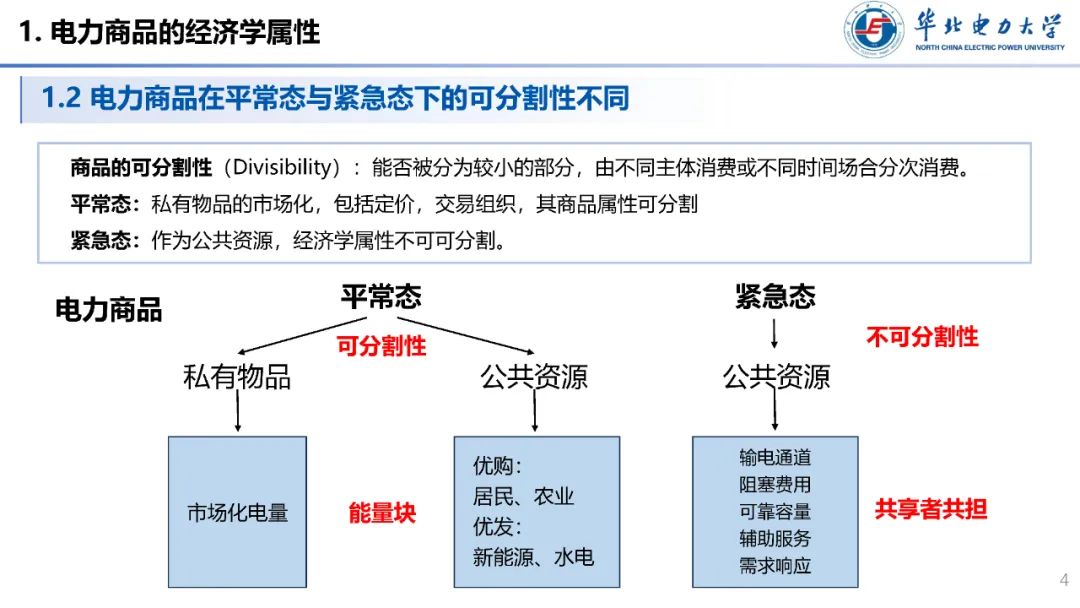 1. 电力商品的经济学属性

华北电力大学
NORTH CHINA ELECTRIC POWER UNIVERSITY

1.2 电力商品在平常态与紧急态下的可分割性不同

商品的可分割性（Divisibility）：能否被分为较小的部分，由不同主体消费或不同时间场合分次消费。
平常态：私有物品的市场化，包括定价，交易组织，其商品属性可分割
紧急态：作为公共资源，经济学属性不可可分割。

电力商品

平常态

可分割性

私有物品

公共资源

市场化电量

能量块

优购：
居民、农业
优发：
新能源、水电

紧急态

不可分割性

公共资源

输电通道
阻塞费用
可靠容量
辅助服务
需求响应

共享者共担

4